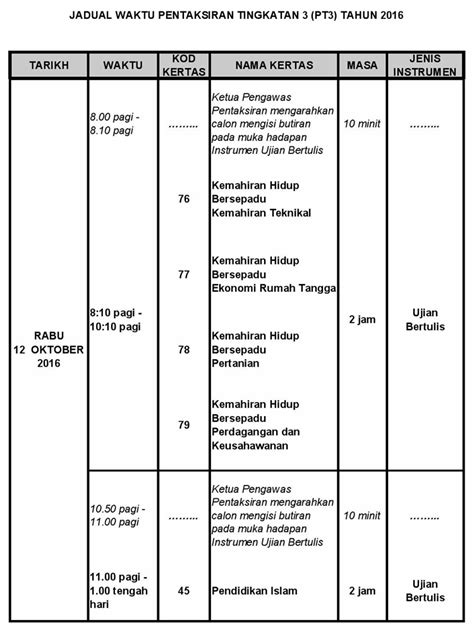 JADUAL WAKTU PENTAKSIRAN TINGKATAN 3 (PT3) TAHUN 2016

| TARIKH | WAKTU | KOD KERTAS | NAMA KERTAS | MASA | JENIS INSTRUMEN |
|---|---|---|---|---|---|
| RABU 12 OKTOBER 2016 | 8.00 pagi - 8.10 pagi | ……… | Ketua Pengawas Pentaksiran mengarahkan calon mengisi butiran pada muka hadapan Instrumen Ujian Bertulis | 10 minit | ……… |
| | 8:10 pagi - 10:10 pagi | 76 | Kemahiran Hidup Bersepadu Kemahiran Teknikal | 2 jam | Ujian Bertulis |
| | | 77 | Kemahiran Hidup Bersepadu Ekonomi Rumah Tangga | | |
| | | 78 | Kemahiran Hidup Bersepadu Pertanian | | |
| | | 79 | Kemahiran Hidup Bersepadu Perdagangan dan Keusahawanan | | |
| | 10.50 pagi - 11.00 pagi | ……… | Ketua Pengawas Pentaksiran mengarahkan calon mengisi butiran pada muka hadapan Instrumen Ujian Bertulis | 10 minit | ……… |
| | 11.00 pagi - 1.00 tengah hari | 45 | Pendidikan Islam | 2 jam | Ujian Bertulis |